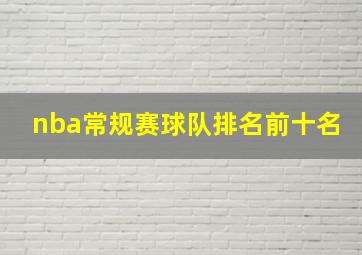 nba常规赛球队排名前十名